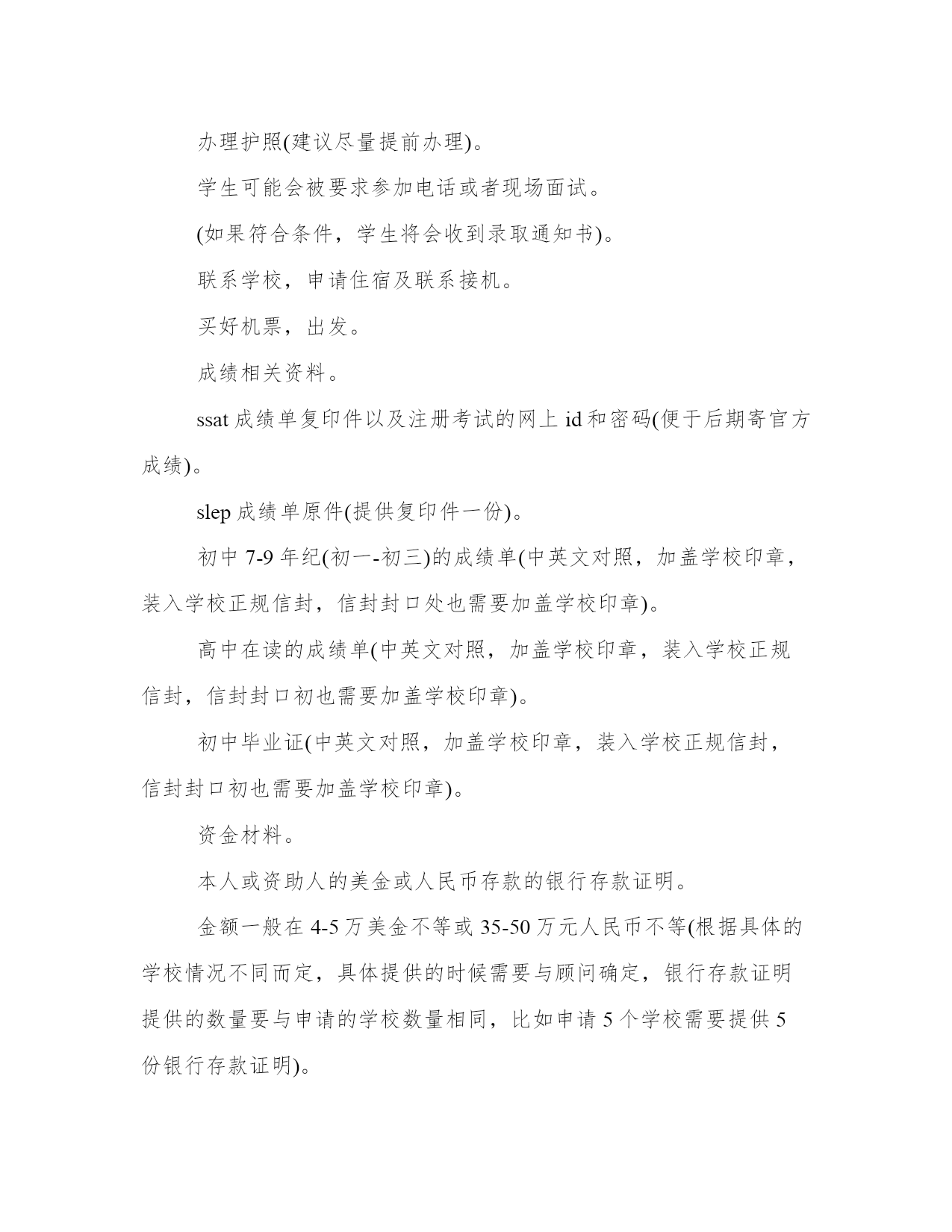 办理护照(建议尽量提前办理)。

学生可能会被要求参加电话或者现场面试。

(如果符合条件，学生将会收到录取通知书)。

联系学校，申请住宿及联系接机。

买好机票，出发。

成绩相关资料。

ssat 成绩单复印件以及注册考试的网上 id 和密码(便于后期寄官方成绩)。

slep 成绩单原件(提供复印件一份)。

初中 7-9 年纪(初一-初三)的成绩单(中英文对照，加盖学校印章，装入学校正规信封，信封封口处也需要加盖学校印章)。

高中在读的成绩单(中英文对照，加盖学校印章，装入学校正规信封，信封封口初也需要加盖学校印章)。

初中毕业证(中英文对照，加盖学校印章，装入学校正规信封，信封封口初也需要加盖学校印章)。

资金材料。

本人或资助人的美金或人民币存款的银行存款证明。

金额一般在 4-5 万美金不等或 35-50 万元人民币不等(根据具体的学校情况不同而定，具体提供的时候需要与顾问确定，银行存款证明提供的数量要与申请的学校数量相同，比如申请 5 个学校需要提供 5 份银行存款证明)。